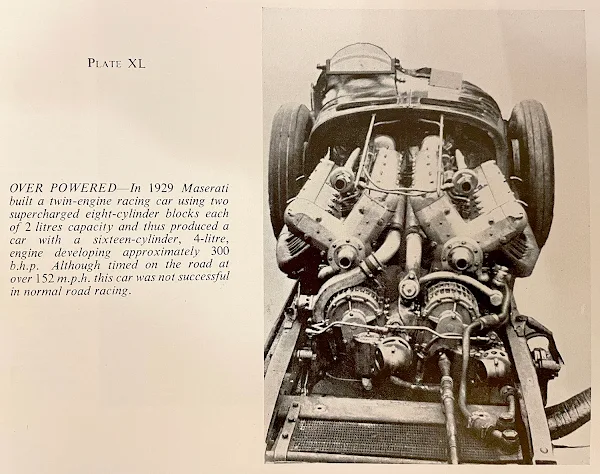 PLATE XL

OVER POWERED—In 1929 Maserati built a twin-engine racing car using two supercharged eight-cylinder blocks each of 2 litres capacity and thus produced a car with a sixteen-cylinder, 4-litre, engine developing approximately 300 b.h.p. Although timed on the road at over 152 m.p.h. this car was not successful in normal road racing.